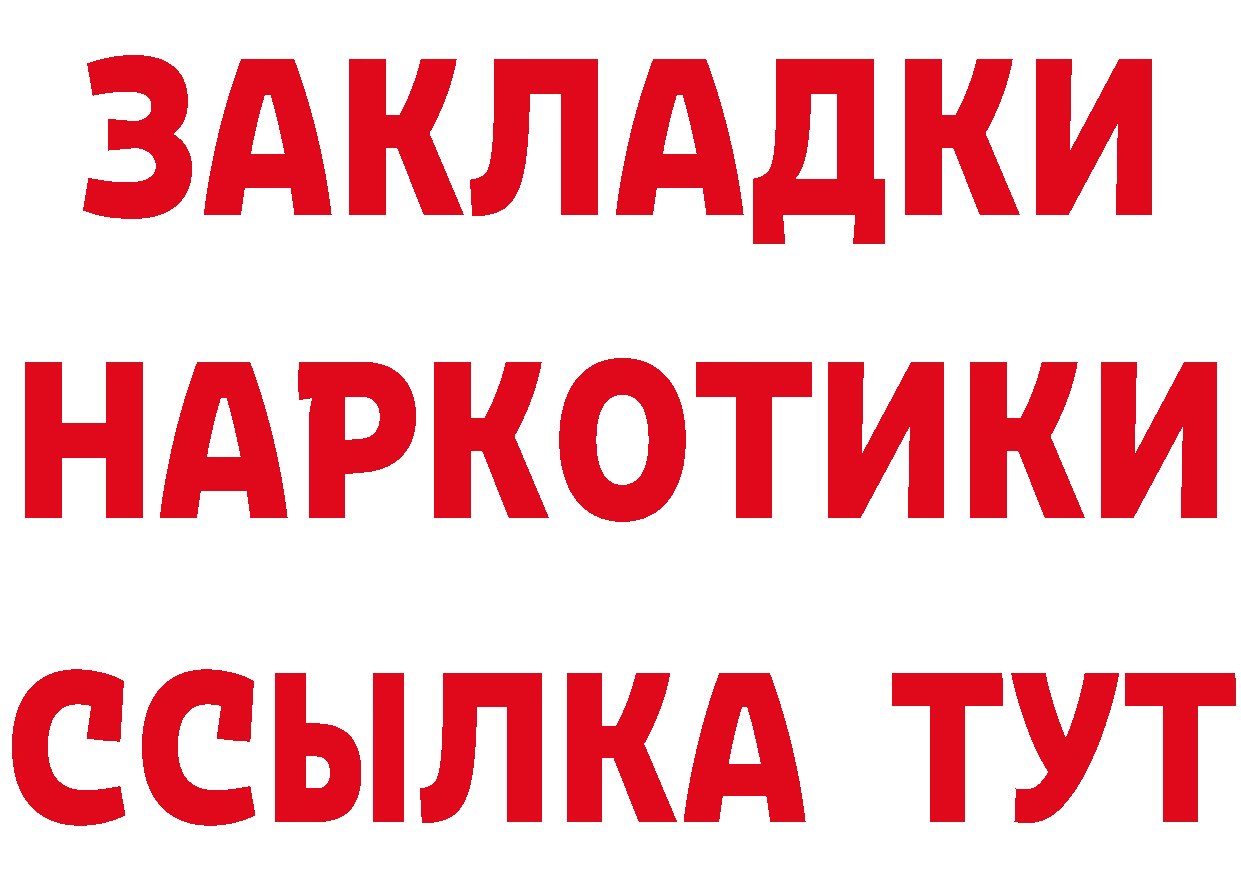 ЗАКЛАДКИ
НАРКОТИКИ
ССЫЛКА ТУТ